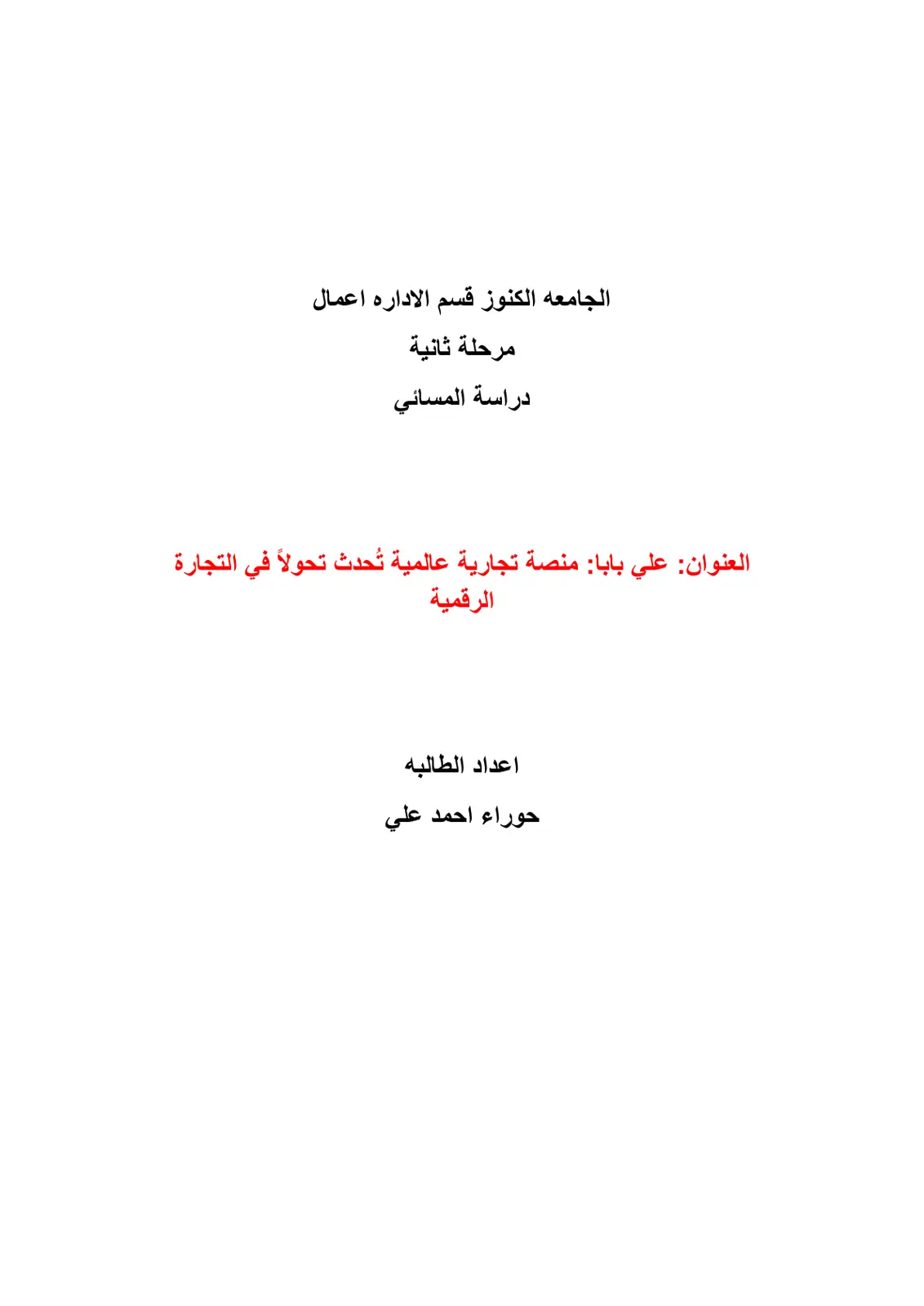 الجامعه الكنوز قسم الاداره اعمال

مرحلة ثانية

دراسة المسائي

العنوان: علي بابا: منصة تجارية عالمية تُحدث تحولاً في التجارة الرقمية

اعداد الطالبه

حوراء احمد علي